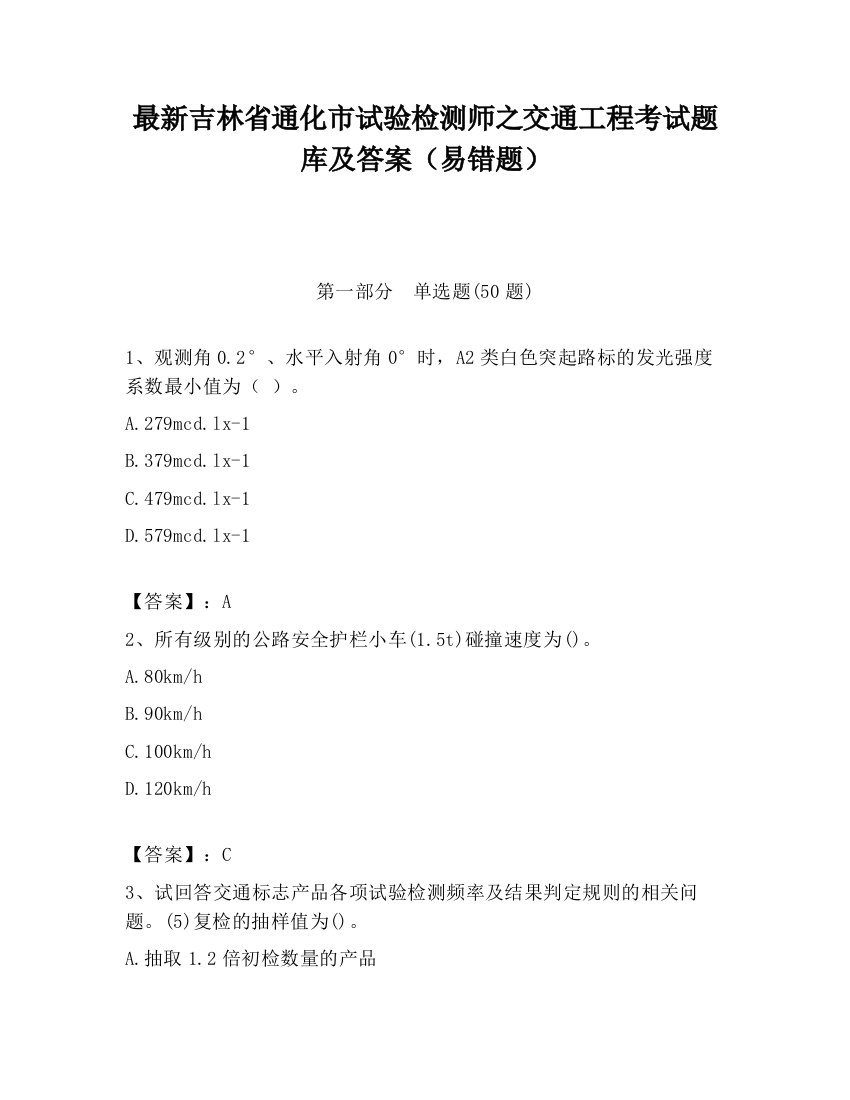 最新吉林省通化市试验检测师之交通工程考试题库及答案（易错题）

第一部分　单选题(50 题)

1、观测角 0.2°、水平入射角 0°时，A2 类白色突起路标的发光强度系数最小值为（ ）。

A.279mcd.lx-1

B.379mcd.lx-1

C.479mcd.lx-1

D.579mcd.lx-1

【答案】：A

2、所有级别的公路安全护栏小车(1.5t)碰撞速度为()。

A.80km/h

B.90km/h

C.100km/h

D.120km/h

【答案】：C

3、试回答交通标志产品各项试验检测频率及结果判定规则的相关问题。(5)复检的抽样值为()。

A.抽取 1.2 倍初检数量的产品